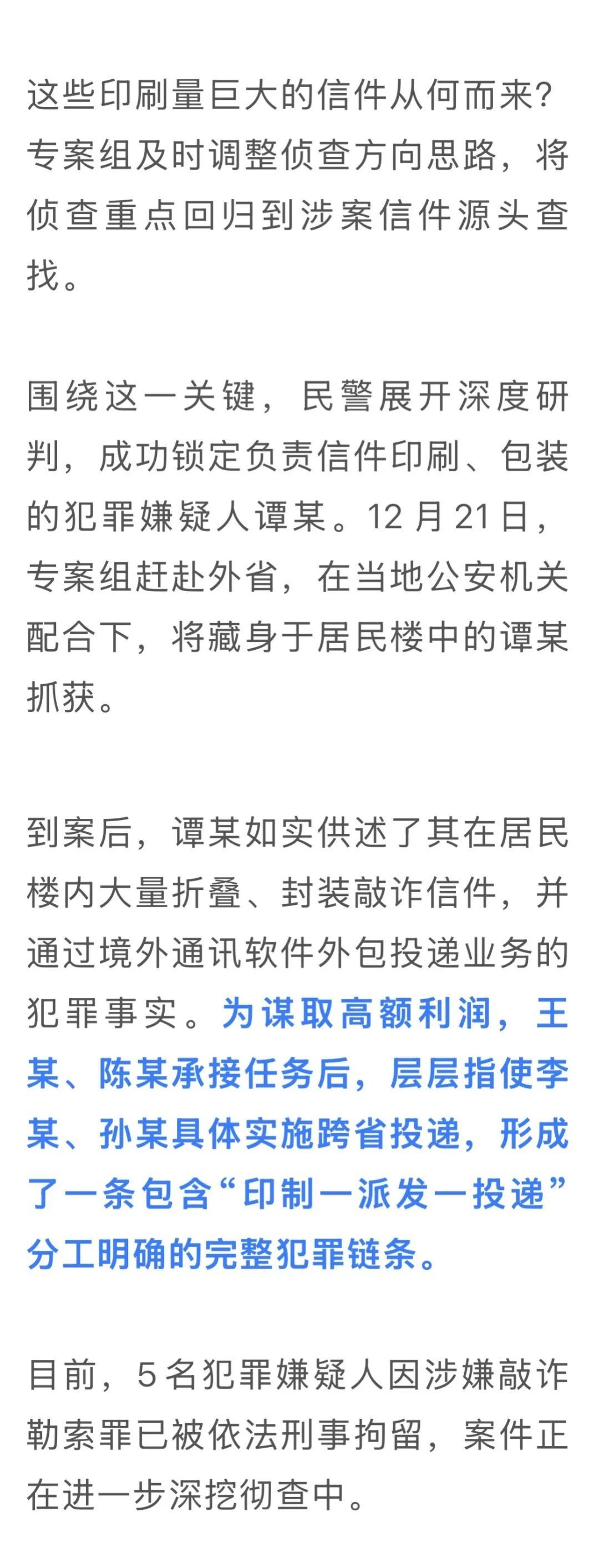 这些印刷量巨大的信件从何而来？专案组及时调整侦查方向思路，将侦查重点回归到涉案信件源头查找。

围绕这一关键，民警展开深度研判，成功锁定负责信件印刷、包装的犯罪嫌疑人谭某。12 月 21 日，专案组赶赴外省，在当地公安机关配合下，将藏身于居民楼中的谭某抓获。

到案后，谭某如实供述了其在居民楼内大量折叠、封装敲诈信件，并通过境外通讯软件外包投递业务的犯罪事实。为谋取高额利润，王某、陈某承接任务后，层层指使李某、孙某具体实施跨省投递，形成了一条包含“印制一派发一投递”分工明确的完整犯罪链条。

目前，5 名犯罪嫌疑人因涉嫌敲诈勒索罪已被依法刑事拘留，案件正在进一步深挖彻查中。